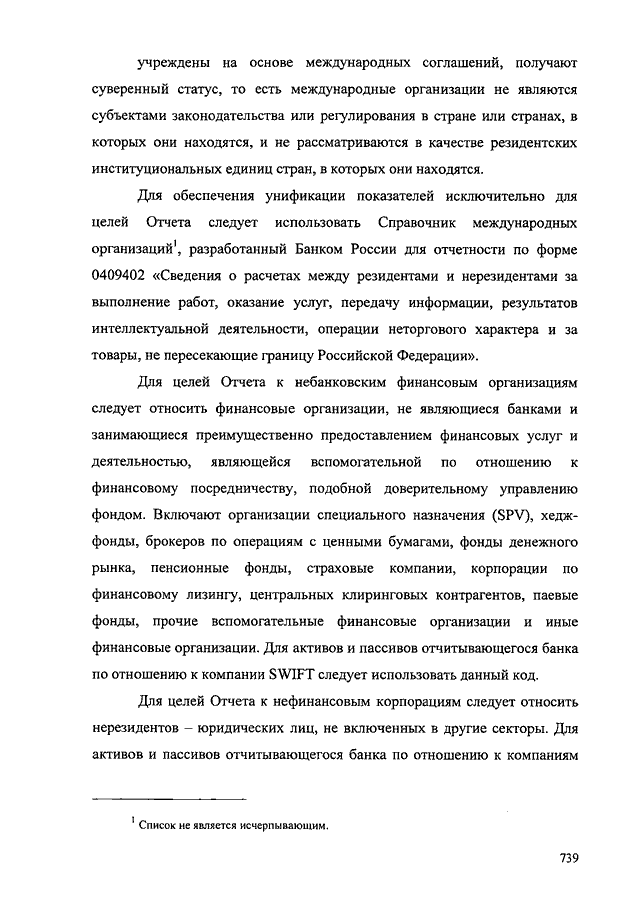 учреждены на основе международных соглашений, получают суверенный статус, то есть международные организации не являются субъектами законодательства или регулирования в стране или странах, в которых они находятся, и не рассматриваются в качестве резидентских институциональных единиц стран, в которых они находятся.

Для обеспечения унификации показателей исключительно для целей Отчета следует использовать Справочник международных организаций$^1$, разработанный Банком России для отчетности по форме 0409402 «Сведения о расчетах между резидентами и нерезидентами за выполнение работ, оказание услуг, передачу информации, результатов интеллектуальной деятельности, операции неторгового характера и за товары, не пересекающие границу Российской Федерации».

Для целей Отчета к небанковским финансовым организациям следует относить финансовые организации, не являющиеся банками и занимающиеся преимущественно предоставлением финансовых услуг и деятельностью, являющейся вспомогательной по отношению к финансовому посредничеству, подобной доверительному управлению фондом. Включают организации специального назначения (SPV), хедж-фонды, брокеров по операциям с ценными бумагами, фонды денежного рынка, пенсионные фонды, страховые компании, корпорации по финансовому лизингу, центральных клиринговых контрагентов, паевые фонды, прочие вспомогательные финансовые организации и иные финансовые организации. Для активов и пассивов отчитывающегося банка по отношению к компании SWIFT следует использовать данный код.

Для целей Отчета к нефинансовым корпорациям следует относить нерезидентов – юридических лиц, не включенных в другие секторы. Для активов и пассивов отчитывающегося банка по отношению к компаниям

$^1$ Список не является исчерпывающим.

739